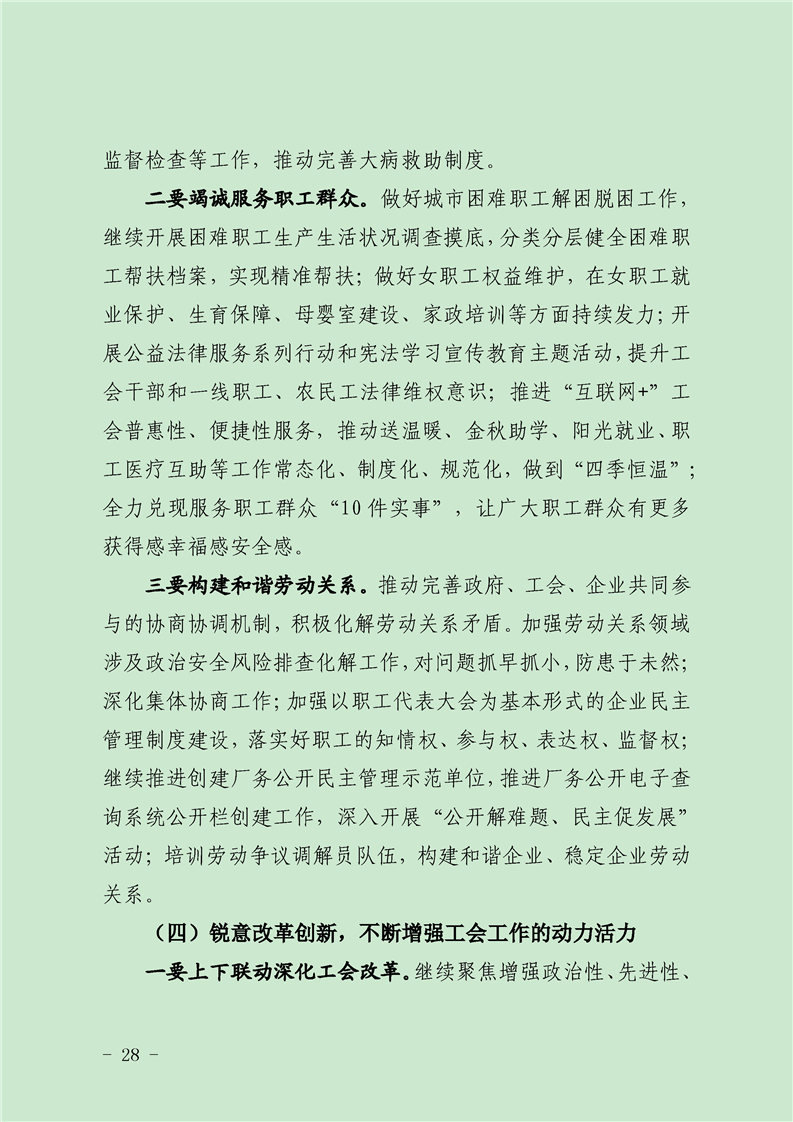 监督检查等工作，推动完善大病救助制度。

二要竭诚服务职工群众。做好城市困难职工解困脱困工作，继续开展困难职工生产生活状况调查摸底，分类分层健全困难职工帮扶档案，实现精准帮扶；做好女职工权益维护，在女职工就业保护、生育保障、母婴室建设、家政培训等方面持续发力；开展公益法律服务系列行动和宪法学习宣传教育主题活动，提升工会干部和一线职工、农民工法律维权意识；推进“互联网+”工会普惠性、便捷性服务，推动送温暖、金秋助学、阳光就业、职工医疗互助等工作常态化、制度化、规范化，做到“四季恒温”；全力兑现服务职工群众“10件实事”，让广大职工群众有更多获得感幸福感安全感。

三要构建和谐劳动关系。推动完善政府、工会、企业共同参与的协商协调机制，积极化解劳动关系矛盾。加强劳动关系领域涉及政治安全风险排查化解工作，对问题抓早抓小，防患于未然；深化集体协商工作；加强以职工代表大会为基本形式的企业民主管理制度建设，落实好职工的知情权、参与权、表达权、监督权；继续推进创建厂务公开民主管理示范单位，推进厂务公开电子查询系统公开栏创建工作，深入开展“公开解难题、民主促发展”活动；培训劳动争议调解员队伍，构建和谐企业、稳定企业劳动关系。

（四）锐意改革创新，不断增强工会工作的动力活力

一要上下联动深化工会改革。继续聚焦增强政治性、先进性、

- 28 -